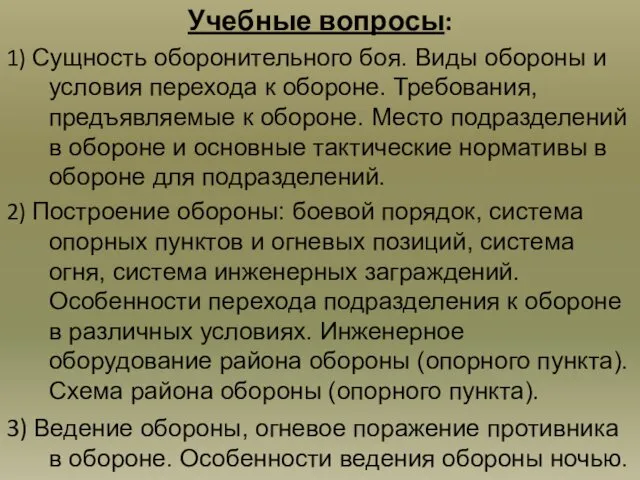 Учебные вопросы:

1) Сущность оборонительного боя. Виды обороны и условия перехода к обороне. Требования, предъявляемые к обороне. Место подразделений в обороне и основные тактические нормативы в обороне для подразделений.

2) Построение обороны: боевой порядок, система опорных пунктов и огневых позиций, система огня, система инженерных заграждений. Особенности перехода подразделения к обороне в различных условиях. Инженерное оборудование района обороны (опорного пункта). Схема района обороны (опорного пункта).

3) Ведение обороны, огневое поражение противника в обороне. Особенности ведения обороны ночью.